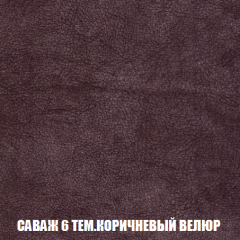 САВАЖ 6 ТЕМ.КОРИЧНЕВЫЙ ВЕЛЮР